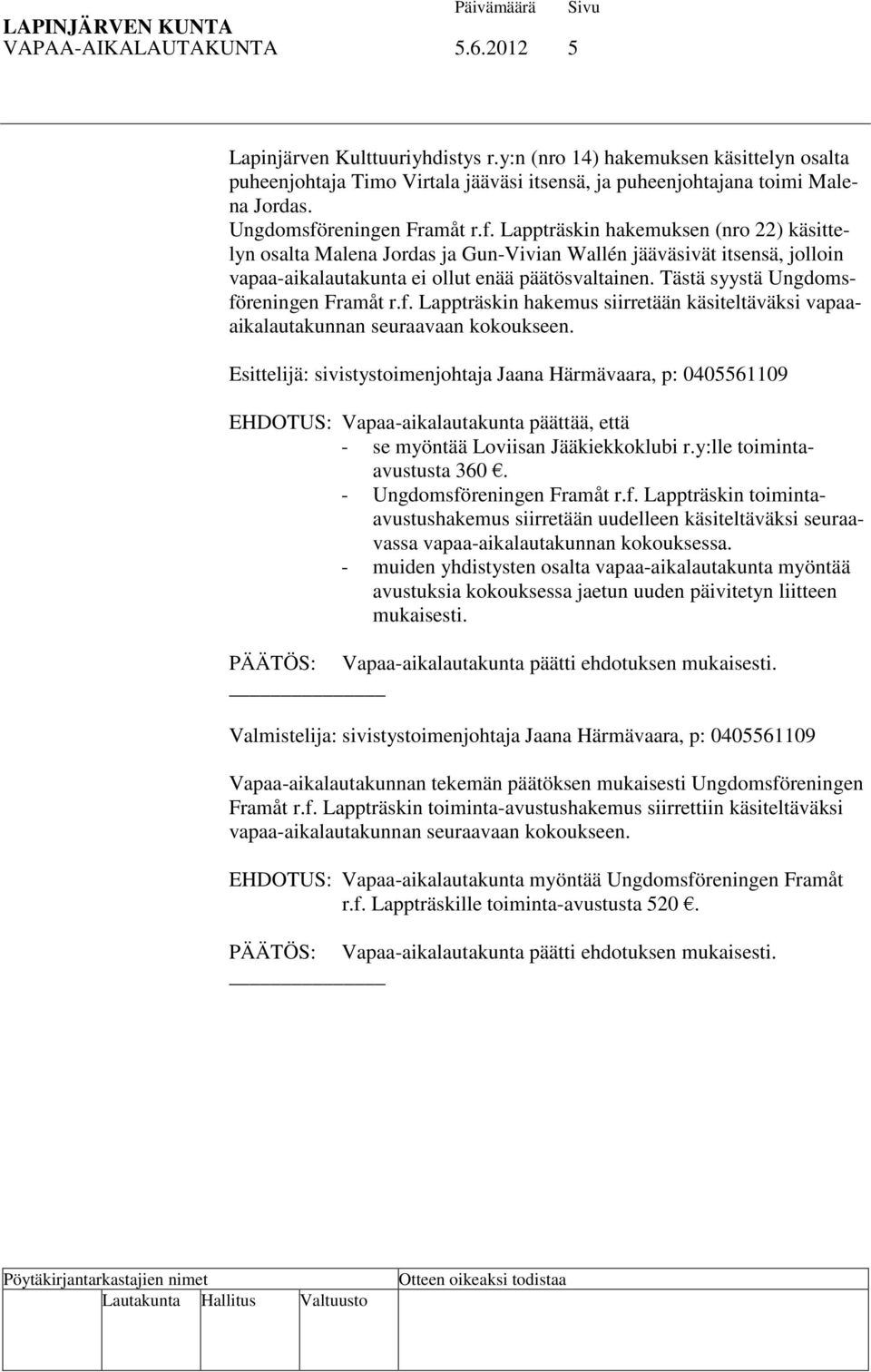 LAPINJÄRVEN KUNTA Päivämäärä Sivu
VAPAA-AIKALAUTAKUNTA 5.6.2012 5

Lapinjärven Kulttuuriyhdistys r.y:n (nro 14) hakemuksen käsittelyn osalta puheenjohtaja Timo Virtala jääväsi itsensä, ja puheenjohtajana toimi Malena Jordas.
Ungdomsföreningen Framåt r.f. Lappträskin hakemuksen (nro 22) käsittelyn osalta Malena Jordas ja Gun-Vivian Wallén jääväsivät itsensä, jolloin vapaa-aikalautakunta ei ollut enää päätösvaltainen. Tästä syystä Ungdomsföreningen Framåt r.f. Lappträskin hakemus siirretään käsiteltäväksi vapaa-aikalautakunnan seuraavaan kokoukseen.

Esittelijä: sivistystoimenjohtaja Jaana Härmävaara, p: 0405561109

EHDOTUS: Vapaa-aikalautakunta päättää, että
- se myöntää Loviisan Jääkiekkoklubi r.y:lle toiminta-avustusta 360 €.
- Ungdomsföreningen Framåt r.f. Lappträskin toiminta-avustushakemus siirretään uudelleen käsiteltäväksi seuraavassa vapaa-aikalautakunnan kokouksessa.
- muiden yhdistysten osalta vapaa-aikalautakunta myöntää avustuksia kokouksessa jaetun uuden päivitetyn liitteen mukaisesti.

PÄÄTÖS: Vapaa-aikalautakunta päätti ehdotuksen mukaisesti.

Valmistelija: sivistystoimenjohtaja Jaana Härmävaara, p: 0405561109

Vapaa-aikalautakunnan tekemän päätöksen mukaisesti Ungdomsföreningen Framåt r.f. Lappträskin toiminta-avustushakemus siirrettiin käsiteltäväksi vapaa-aikalautakunnan seuraavaan kokoukseen.

EHDOTUS: Vapaa-aikalautakunta myöntää Ungdomsföreningen Framåt r.f. Lappträskille toiminta-avustusta 520 €.

PÄÄTÖS: Vapaa-aikalautakunta päätti ehdotuksen mukaisesti.

Pöytäkirjantarkastajien nimet Otteen oikeaksi todistaa
Lautakunta Hallitus Valtuusto